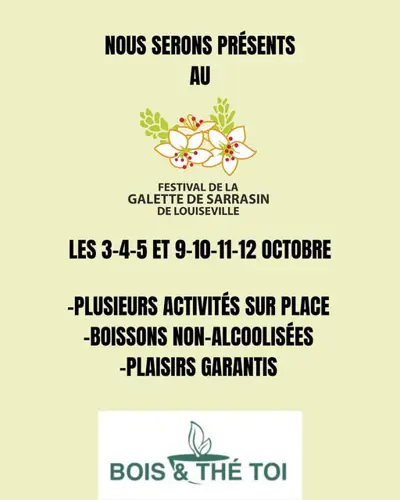 NOUS SERONS PRÉSENTS
AU

FESTIVAL DE LA
GALETTE DE SARRASIN
DE LOUISEVILLE

LES 3-4-5 ET 9-10-11-12 OCTOBRE

-PLUSIEURS ACTIVITÉS SUR PLACE
-BOISSONS NON-ALCOOLISÉES
-PLAISIRS GARANTIS

BOIS & THÉ TOI